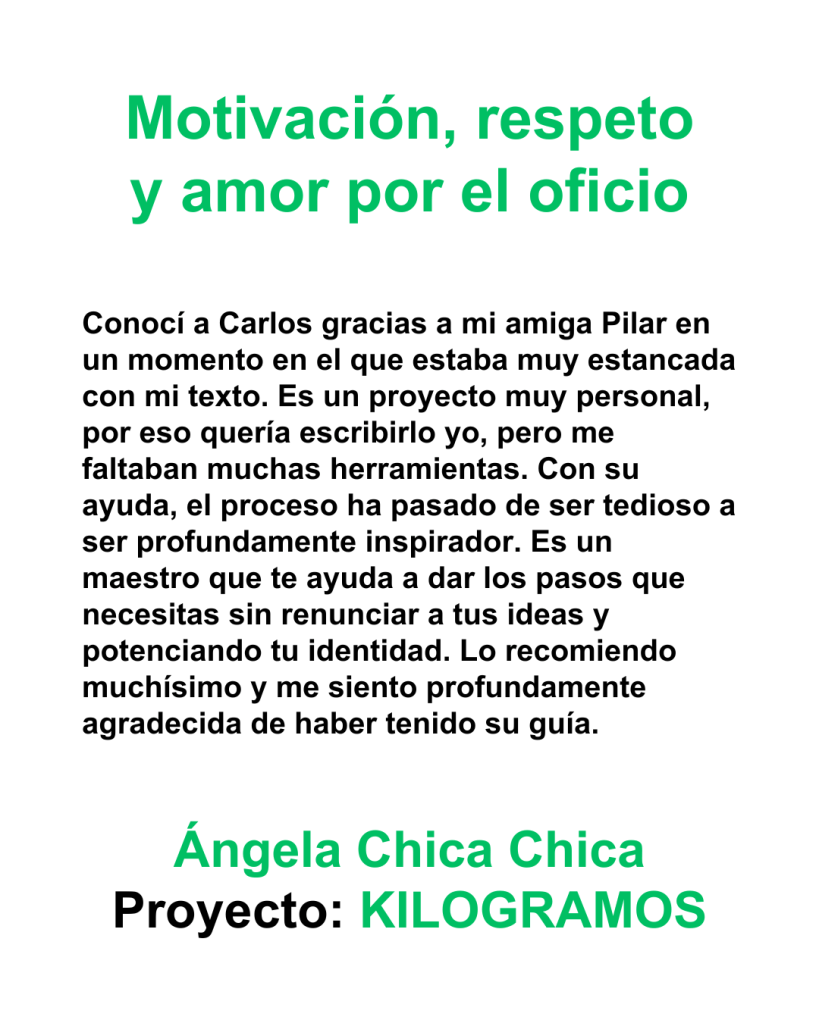 Motivación, respeto
y amor por el oficio

Conocí a Carlos gracias a mi amiga Pilar en un momento en el que estaba muy estancada con mi texto. Es un proyecto muy personal, por eso quería escribirlo yo, pero me faltaban muchas herramientas. Con su ayuda, el proceso ha pasado de ser tedioso a ser profundamente inspirador. Es un maestro que te ayuda a dar los pasos que necesitas sin renunciar a tus ideas y potenciando tu identidad. Lo recomiendo muchísimo y me siento profundamente agradecida de haber tenido su guía.

Ángela Chica Chica
Proyecto: KILOGRAMOS